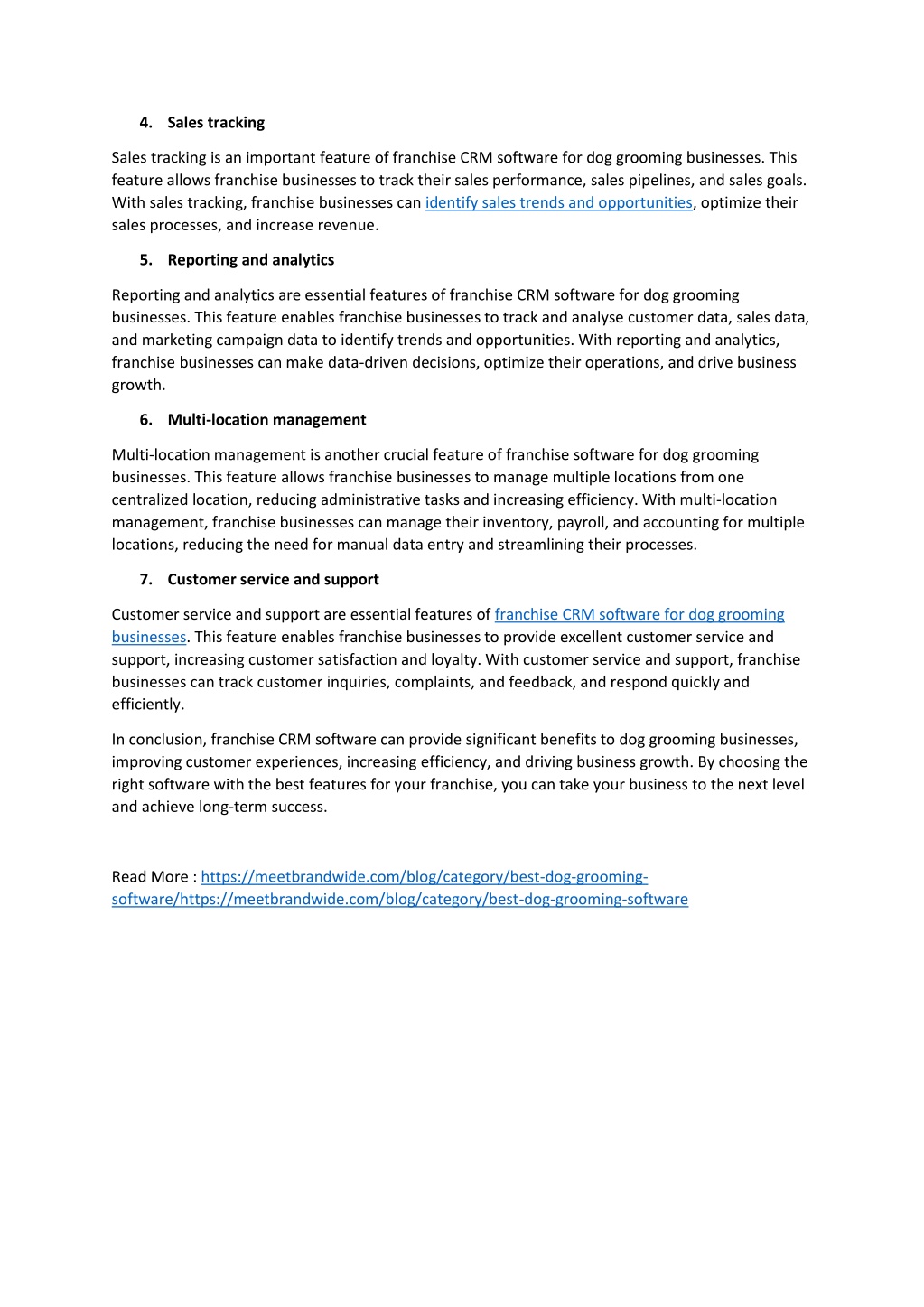 4. Sales tracking

Sales tracking is an important feature of franchise CRM software for dog grooming businesses. This feature allows franchise businesses to track their sales performance, sales pipelines, and sales goals. With sales tracking, franchise businesses can identify sales trends and opportunities, optimize their sales processes, and increase revenue.

5. Reporting and analytics

Reporting and analytics are essential features of franchise CRM software for dog grooming businesses. This feature enables franchise businesses to track and analyse customer data, sales data, and marketing campaign data to identify trends and opportunities. With reporting and analytics, franchise businesses can make data-driven decisions, optimize their operations, and drive business growth.

6. Multi-location management

Multi-location management is another crucial feature of franchise software for dog grooming businesses. This feature allows franchise businesses to manage multiple locations from one centralized location, reducing administrative tasks and increasing efficiency. With multi-location management, franchise businesses can manage their inventory, payroll, and accounting for multiple locations, reducing the need for manual data entry and streamlining their processes.

7. Customer service and support

Customer service and support are essential features of franchise CRM software for dog grooming businesses. This feature enables franchise businesses to provide excellent customer service and support, increasing customer satisfaction and loyalty. With customer service and support, franchise businesses can track customer inquiries, complaints, and feedback, and respond quickly and efficiently.

In conclusion, franchise CRM software can provide significant benefits to dog grooming businesses, improving customer experiences, increasing efficiency, and driving business growth. By choosing the right software with the best features for your franchise, you can take your business to the next level and achieve long-term success.

Read More : https://meetbrandwide.com/blog/category/best-dog-grooming-software/https://meetbrandwide.com/blog/category/best-dog-grooming-software